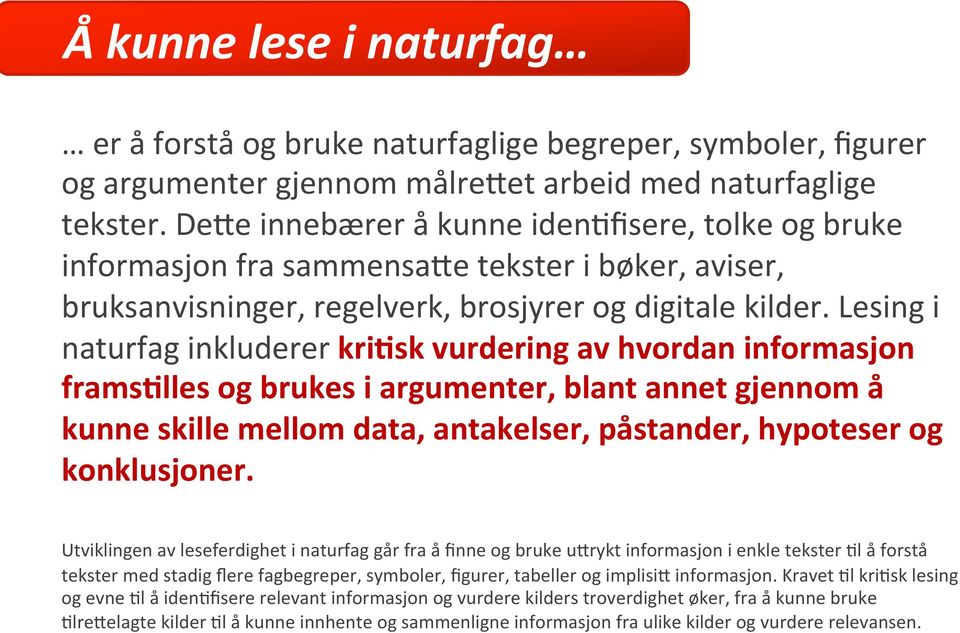 Å kunne lese i naturfag…

… er å forstå og bruke naturfaglige begreper, symboler, figurer og argumenter gjennom målrettet arbeid med naturfaglige tekster. Dette innebærer å kunne identifisere, tolke og bruke informasjon fra sammensatte tekster i bøker, aviser, bruksanvisninger, regelverk, brosjyrer og digitale kilder. Lesing i naturfag inkluderer kritisk vurdering av hvordan informasjon framstilles og brukes i argumenter, blant annet gjennom å kunne skille mellom data, antakelser, påstander, hypoteser og konklusjoner.

Utviklingen av leseferdighet i naturfag går fra å finne og bruke uttrykt informasjon i enkle tekster til å forstå tekster med stadig flere fagbegreper, symboler, figurer, tabeller og implisitt informasjon. Kravet til kritisk lesing og evne til å identifisere relevant informasjon og vurdere kilders troverdighet øker, fra å kunne bruke tilrettelagte kilder til å kunne innhente og sammenligne informasjon fra ulike kilder og vurdere relevansen.